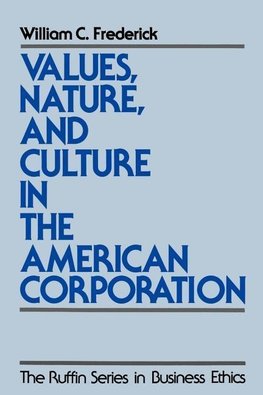 William C. Frederick

VALUES, NATURE, AND CULTURE IN THE AMERICAN CORPORATION

The Ruffin Series in Business Ethics